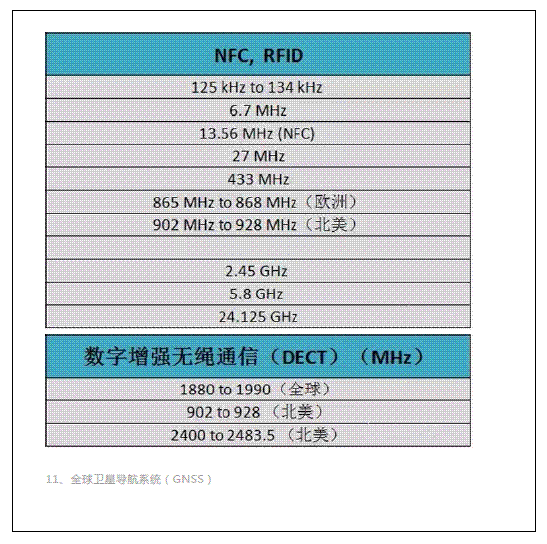 | NFC, RFID |
|---|
| 125 kHz to 134 kHz |
| 6.7 MHz |
| 13.56 MHz (NFC) |
| 27 MHz |
| 433 MHz |
| 865 MHz to 868 MHz（欧洲） |
| 902 MHz to 928 MHz（北美） |
| |
| 2.45 GHz |
| 5.8 GHz |
| 24.125 GHz |

| 数字增强无绳通信（DECT）（MHz） |
|---|
| 1880 to 1990（全球） |
| 902 to 928 （北美） |
| 2400 to 2483.5 （北美） |

11、全球卫星导航系统（GNSS）